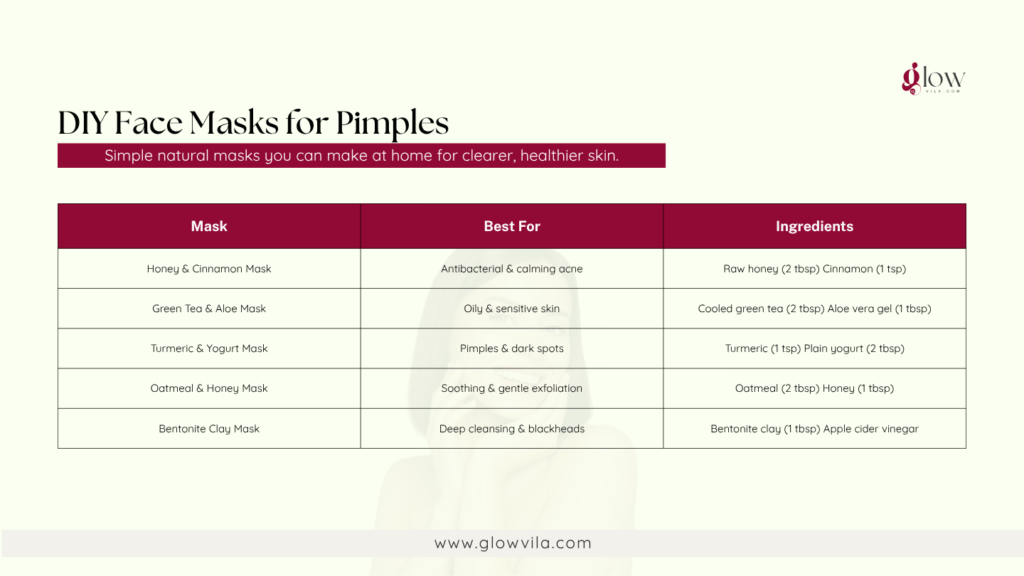 glow
VILA.COM

DIY Face Masks for Pimples

Simple natural masks you can make at home for clearer, healthier skin.

| Mask | Best For | Ingredients |
|---|---|---|
| Honey & Cinnamon Mask | Antibacterial & calming acne | Raw honey (2 tbsp) Cinnamon (1 tsp) |
| Green Tea & Aloe Mask | Oily & sensitive skin | Cooled green tea (2 tbsp) Aloe vera gel (1 tbsp) |
| Turmeric & Yogurt Mask | Pimples & dark spots | Turmeric (1 tsp) Plain yogurt (2 tbsp) |
| Oatmeal & Honey Mask | Soothing & gentle exfoliation | Oatmeal (2 tbsp) Honey (1 tbsp) |
| Bentonite Clay Mask | Deep cleansing & blackheads | Bentonite clay (1 tbsp) Apple cider vinegar |

www.glowvila.com